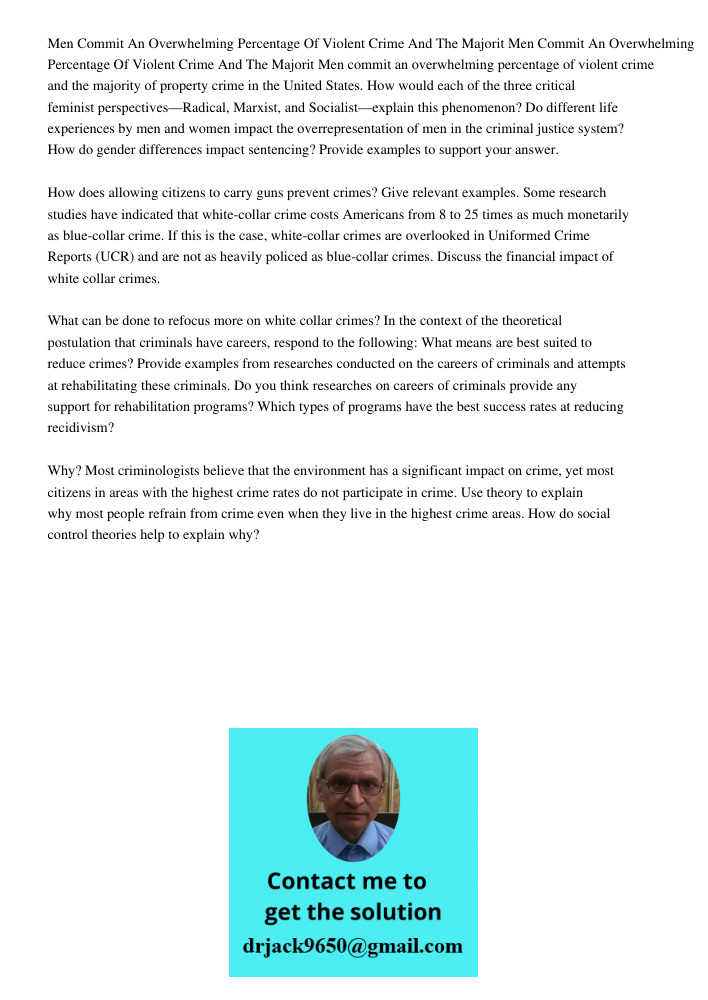 Men Commit An Overwhelming Percentage Of Violent Crime And The Majorit Men Commit An Overwhelming Percentage Of Violent Crime And The Majorit Men commit an overwhelming percentage of violent crime and the majority of property crime in the United States. How would each of the three critical feminist perspectives—Radical, Marxist, and Socialist—explain this phenomenon? Do different life experiences by men and women impact the overrepresentation of men in the criminal justice system? How do gender differences impact sentencing? Provide examples to support your answer.

How does allowing citizens to carry guns prevent crimes? Give relevant examples. Some research studies have indicated that white-collar crime costs Americans from 8 to 25 times as much monetarily as blue-collar crime. If this is the case, white-collar crimes are overlooked in Uniformed Crime Reports (UCR) and are not as heavily policed as blue-collar crimes. Discuss the financial impact of white collar crimes.

What can be done to refocus more on white collar crimes? In the context of the theoretical postulation that criminals have careers, respond to the following: What means are best suited to reduce crimes? Provide examples from researches conducted on the careers of criminals and attempts at rehabilitating these criminals. Do you think researches on careers of criminals provide any support for rehabilitation programs? Which types of programs have the best success rates at reducing recidivism?

Why? Most criminologists believe that the environment has a significant impact on crime, yet most citizens in areas with the highest crime rates do not participate in crime. Use theory to explain why most people refrain from crime even when they live in the highest crime areas. How do social control theories help to explain why?

Contact me to get the solution
drjack9650@gmail.com